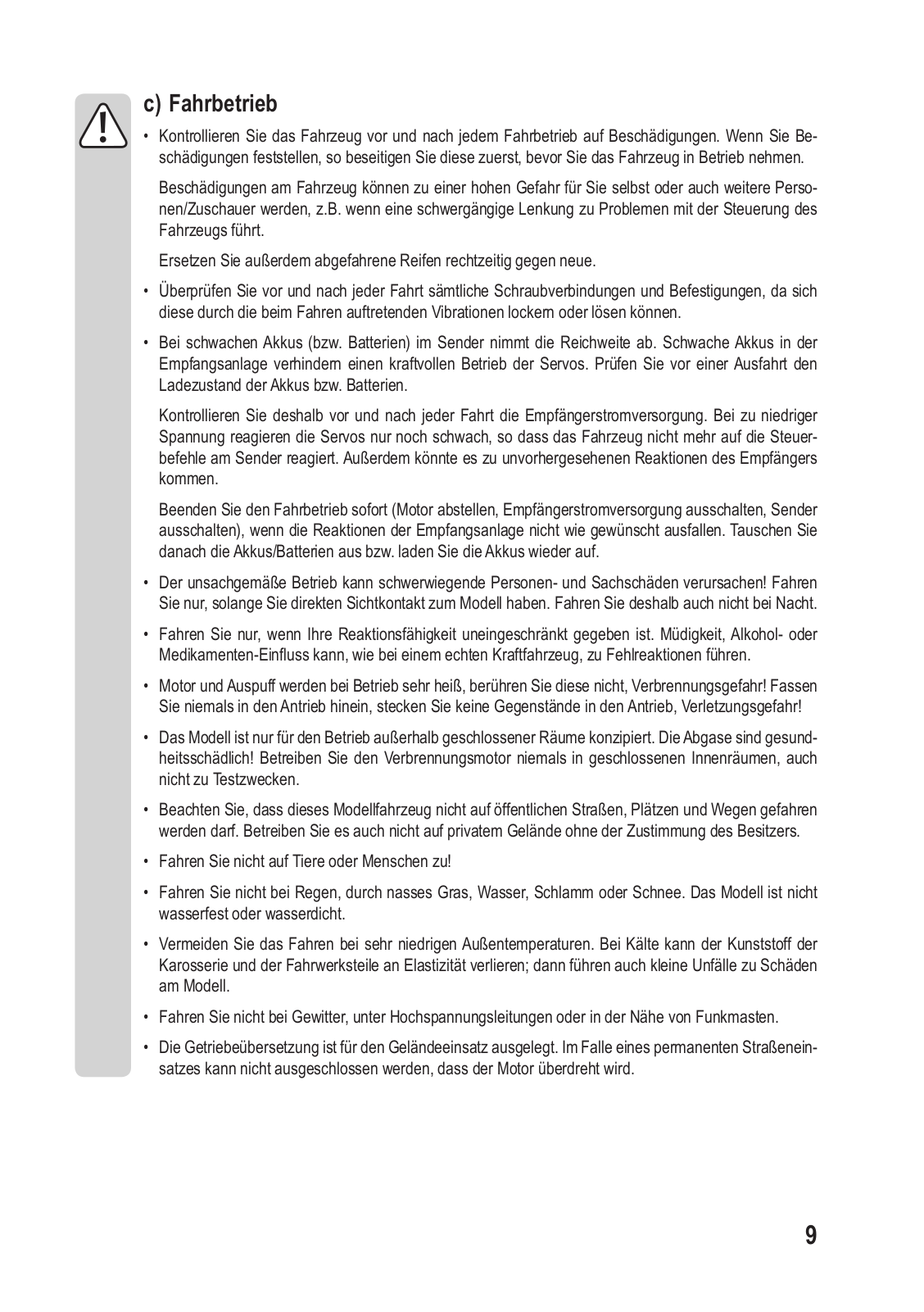 c) Fahrbetrieb

• Kontrollieren Sie das Fahrzeug vor und nach jedem Fahrbetrieb auf Beschädigungen. Wenn Sie Beschädigungen feststellen, so beseitigen Sie diese zuerst, bevor Sie das Fahrzeug in Betrieb nehmen.

Beschädigungen am Fahrzeug können zu einer hohen Gefahr für Sie selbst oder auch weitere Personen/Zuschauer werden, z.B. wenn eine schwergängige Lenkung zu Problemen mit der Steuerung des Fahrzeugs führt.

Ersetzen Sie außerdem abgefahrene Reifen rechtzeitig gegen neue.

• Überprüfen Sie vor und nach jeder Fahrt sämtliche Schraubverbindungen und Befestigungen, da sich diese durch die beim Fahren auftretenden Vibrationen lockern oder lösen können.

• Bei schwachen Akkus (bzw. Batterien) im Sender nimmt die Reichweite ab. Schwache Akkus in der Empfangsanlage verhindern einen kraftvollen Betrieb der Servos. Prüfen Sie vor einer Ausfahrt den Ladezustand der Akkus bzw. Batterien.

Kontrollieren Sie deshalb vor und nach jeder Fahrt die Empfängerstromversorgung. Bei zu niedriger Spannung reagieren die Servos nur noch schwach, so dass das Fahrzeug nicht mehr auf die Steuerbefehle am Sender reagiert. Außerdem könnte es zu unvorhergesehenen Reaktionen des Empfängers kommen.

Beenden Sie den Fahrbetrieb sofort (Motor abstellen, Empfängerstromversorgung ausschalten, Sender ausschalten), wenn die Reaktionen der Empfangsanlage nicht wie gewünscht ausfallen. Tauschen Sie danach die Akkus/Batterien aus bzw. laden Sie die Akkus wieder auf.

• Der unsachgemäße Betrieb kann schwerwiegende Personen- und Sachschäden verursachen! Fahren Sie nur, solange Sie direkten Sichtkontakt zum Modell haben. Fahren Sie deshalb auch nicht bei Nacht.

• Fahren Sie nur, wenn Ihre Reaktionsfähigkeit uneingeschränkt gegeben ist. Müdigkeit, Alkohol- oder Medikamenten-Einfluss kann, wie bei einem echten Kraftfahrzeug, zu Fehlreaktionen führen.

• Motor und Auspuff werden bei Betrieb sehr heiß, berühren Sie diese nicht, Verbrennungsgefahr! Fassen Sie niemals in den Antrieb hinein, stecken Sie keine Gegenstände in den Antrieb, Verletzungsgefahr!

• Das Modell ist nur für den Betrieb außerhalb geschlossener Räume konzipiert. Die Abgase sind gesundheitsschädlich! Betreiben Sie den Verbrennungsmotor niemals in geschlossenen Innenräumen, auch nicht zu Testzwecken.

• Beachten Sie, dass dieses Modellfahrzeug nicht auf öffentlichen Straßen, Plätzen und Wegen gefahren werden darf. Betreiben Sie es auch nicht auf privatem Gelände ohne der Zustimmung des Besitzers.

• Fahren Sie nicht auf Tiere oder Menschen zu!

• Fahren Sie nicht bei Regen, durch nasses Gras, Wasser, Schlamm oder Schnee. Das Modell ist nicht wasserfest oder wasserdicht.

• Vermeiden Sie das Fahren bei sehr niedrigen Außentemperaturen. Bei Kälte kann der Kunststoff der Karosserie und der Fahrwerksteile an Elastizität verlieren; dann führen auch kleine Unfälle zu Schäden am Modell.

• Fahren Sie nicht bei Gewitter, unter Hochspannungsleitungen oder in der Nähe von Funkmasten.

• Die Getriebeübersetzung ist für den Geländeeinsatz ausgelegt. Im Falle eines permanenten Straßeneinsatzes kann nicht ausgeschlossen werden, dass der Motor überdreht wird.

9